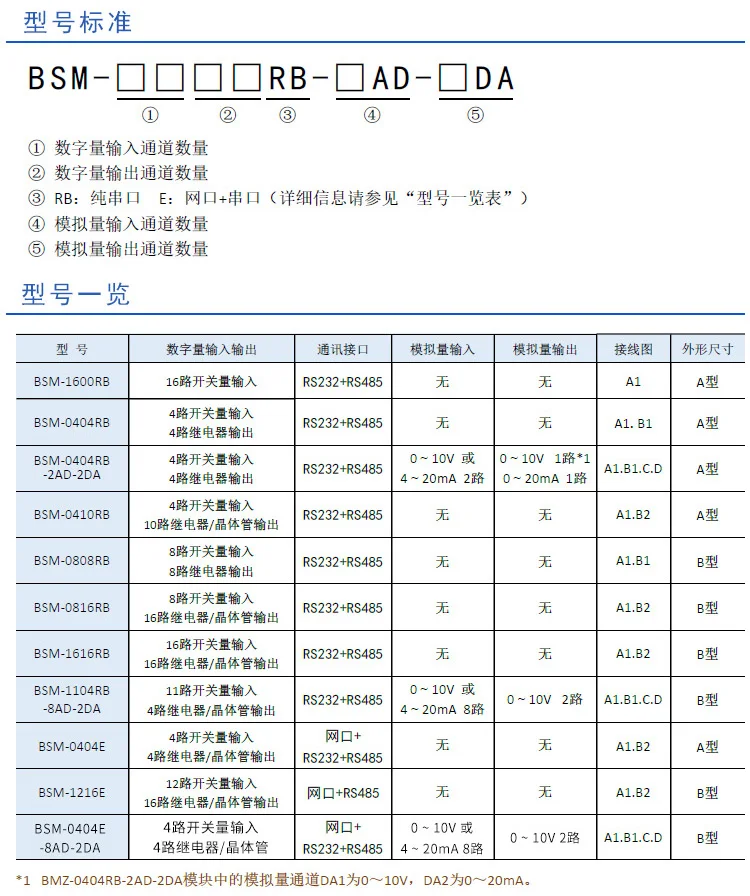 型号标准

BSM-□□□□RB-□AD-□DA
① ② ③ ④ ⑤

① 数字量输入通道数量
② 数字量输出通道数量
③ RB：纯串口 E：网口+串口（详细信息请参见“型号一览表”）
④ 模拟量输入通道数量
⑤ 模拟量输出通道数量

型号一览

| 型 号 | 数字量输入输出 | 通讯接口 | 模拟量输入 | 模拟量输出 | 接线图 | 外形尺寸 |
|---|---|---|---|---|---|---|
| BSM-1600RB | 16路开关量输入 | RS232+RS485 | 无 | 无 | A1 | A型 |
| BSM-0404RB | 4路开关量输入 4路继电器输出 | RS232+RS485 | 无 | 无 | A1. B1 | A型 |
| BSM-0404RB -2AD-2DA | 4路开关量输入 4路继电器输出 | RS232+RS485 | 0～10V 或 4～20mA 2路 | 0～10V 1路*1 0～20mA 1路 | A1.B1.C.D | A型 |
| BSM-0410RB | 4路开关量输入 10路继电器/晶体管输出 | RS232+RS485 | 无 | 无 | A1.B2 | A型 |
| BSM-0808RB | 8路开关量输入 8路继电器输出 | RS232+RS485 | 无 | 无 | A1.B1 | B型 |
| BSM-0816RB | 8路开关量输入 16路继电器/晶体管输出 | RS232+RS485 | 无 | 无 | A1.B2 | B型 |
| BSM-1616RB | 16路开关量输入 16路继电器/晶体管输出 | RS232+RS485 | 无 | 无 | A1.B2 | B型 |
| BSM-1104RB -8AD-2DA | 11路开关量输入 4路继电器/晶体管输出 | RS232+RS485 | 0～10V 或 4～20mA 8路 | 0～10V 2路 | A1.B1.C.D | B型 |
| BSM-0404E | 4路开关量输入 4路继电器/晶体管输出 | 网口+ RS232+RS485 | 无 | 无 | A1.B2 | A型 |
| BSM-1216E | 12路开关量输入 16路继电器/晶体管输出 | 网口+RS485 | 无 | 无 | A1.B2 | B型 |
| BSM-0404E -8AD-2DA | 4路开关量输入 4路继电器/晶体管 | 网口+ RS232+RS485 | 0～10V 或 4～20mA 8路 | 0～10V 2路 | A1.B1.C.D | B型 |

*1 BMZ-0404RB-2AD-2DA模块中的模拟量通道DA1为0～10V，DA2为0～20mA。